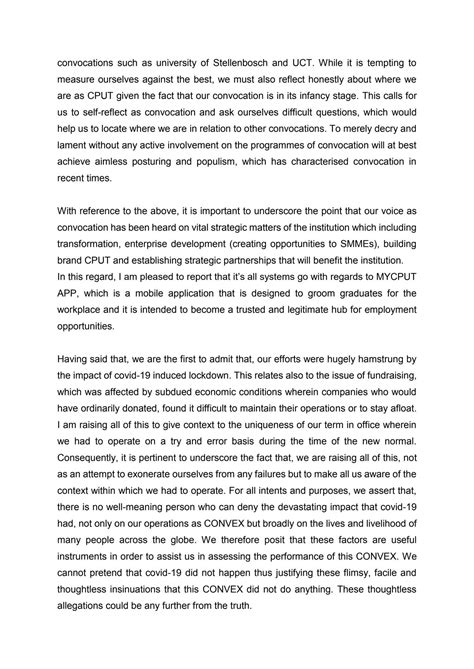 convocations such as university of Stellenbosch and UCT. While it is tempting to measure ourselves against the best, we must also reflect honestly about where we are as CPUT given the fact that our convocation is in its infancy stage. This calls for us to self-reflect as convocation and ask ourselves difficult questions, which would help us to locate where we are in relation to other convocations. To merely decry and lament without any active involvement on the programmes of convocation will at best achieve aimless posturing and populism, which has characterised convocation in recent times.

With reference to the above, it is important to underscore the point that our voice as convocation has been heard on vital strategic matters of the institution which including transformation, enterprise development (creating opportunities to SMMEs), building brand CPUT and establishing strategic partnerships that will benefit the institution.
In this regard, I am pleased to report that it's all systems go with regards to MYCPUT APP, which is a mobile application that is designed to groom graduates for the workplace and it is intended to become a trusted and legitimate hub for employment opportunities.

Having said that, we are the first to admit that, our efforts were hugely hamstrung by the impact of covid-19 induced lockdown. This relates also to the issue of fundraising, which was affected by subdued economic conditions wherein companies who would have ordinarily donated, found it difficult to maintain their operations or to stay afloat. I am raising all of this to give context to the uniqueness of our term in office wherein we had to operate on a try and error basis during the time of the new normal. Consequently, it is pertinent to underscore the fact that, we are raising all of this, not as an attempt to exonerate ourselves from any failures but to make all us aware of the context within which we had to operate. For all intents and purposes, we assert that, there is no well-meaning person who can deny the devastating impact that covid-19 had, not only on our operations as CONVEX but broadly on the lives and livelihood of many people across the globe. We therefore posit that these factors are useful instruments in order to assist us in assessing the performance of this CONVEX. We cannot pretend that covid-19 did not happen thus justifying these flimsy, facile and thoughtless insinuations that this CONVEX did not do anything. These thoughtless allegations could be any further from the truth.